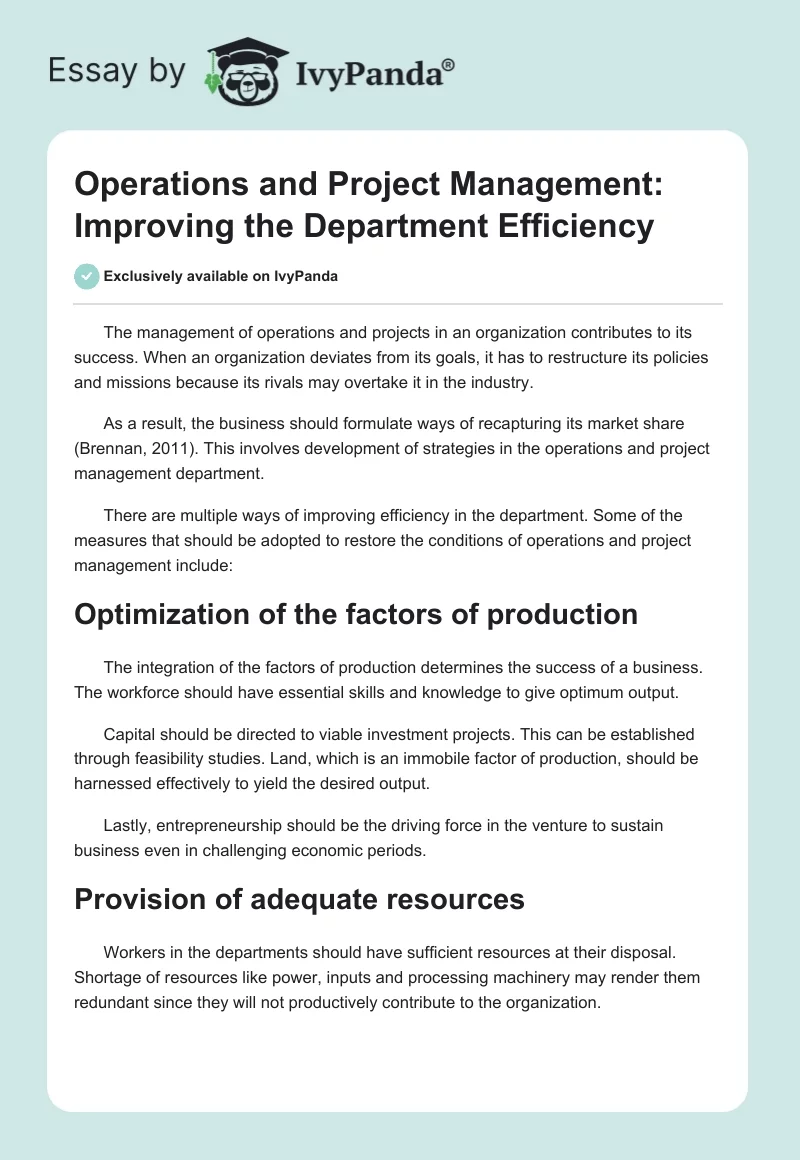 Essay by IvyPanda®

Operations and Project Management: Improving the Department Efficiency

Exclusively available on IvyPanda

The management of operations and projects in an organization contributes to its success. When an organization deviates from its goals, it has to restructure its policies and missions because its rivals may overtake it in the industry.

As a result, the business should formulate ways of recapturing its market share (Brennan, 2011). This involves development of strategies in the operations and project management department.

There are multiple ways of improving efficiency in the department. Some of the measures that should be adopted to restore the conditions of operations and project management include:

Optimization of the factors of production

The integration of the factors of production determines the success of a business. The workforce should have essential skills and knowledge to give optimum output.

Capital should be directed to viable investment projects. This can be established through feasibility studies. Land, which is an immobile factor of production, should be harnessed effectively to yield the desired output.

Lastly, entrepreneurship should be the driving force in the venture to sustain business even in challenging economic periods.

Provision of adequate resources

Workers in the departments should have sufficient resources at their disposal. Shortage of resources like power, inputs and processing machinery may render them redundant since they will not productively contribute to the organization.